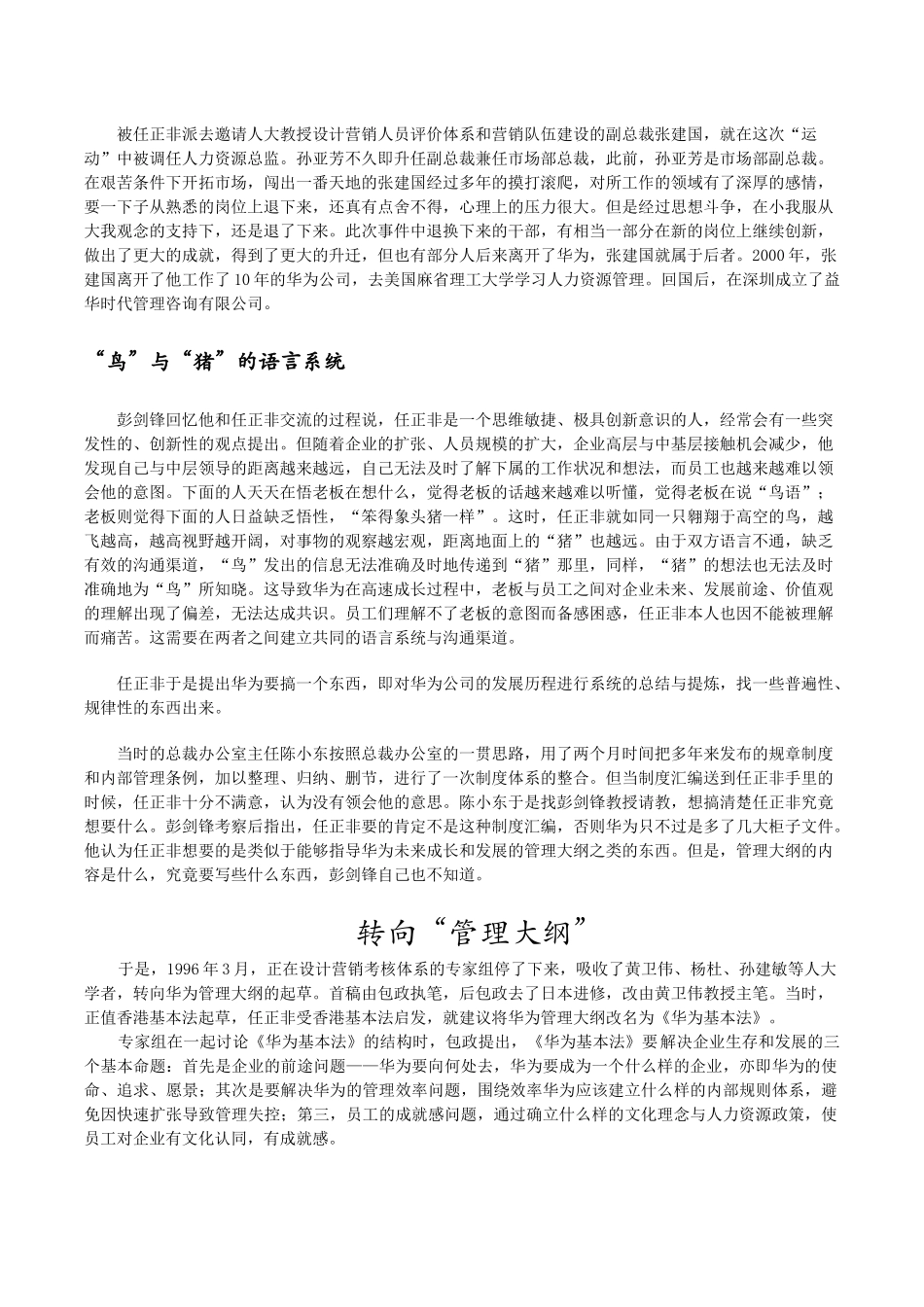 被任正非派去邀请人大教授设计营销人员评价体系和营销队伍建设的副总裁张建国，就在这次“运动”中被调任人力资源总监。孙亚芳不久即升任副总裁兼任市场部总裁，此前，孙亚芳是市场部副总裁。在艰苦条件下开拓市场，闯出一番天地的张建国经过多年的摸打滚爬，对所工作的领域有了深厚的感情，要一下子从熟悉的岗位上退下来，还真有点舍不得，心理上的压力很大。但是经过思想斗争，在小我服从大我观念的支持下，还是退了下来。此次事件中退换下来的干部，有相当一部分在新的岗位上继续创新，做出了更大的成就，得到了更大的升迁，但也有部分人后来离开了华为，张建国就属于后者。2000 年，张建国离开了他工作了 10 年的华为公司，去美国麻省理工大学学习人力资源管理。回国后，在深圳成立了益华时代管理咨询有限公司。

“鸟”与“猪”的语言系统

彭剑锋回忆他和任正非交流的过程说，任正非是一个思维敏捷、极具创新意识的人，经常会有一些突发性的、创新性的观点提出。但随着企业的扩张、人员规模的扩大，企业高层与中基层接触机会减少，他发现自己与中层领导的距离越来越远，自己无法及时了解下属的工作状况和想法，而员工也越来越难以领会他的意图。下面的人天天在悟老板在想什么，觉得老板的话越来越难以听懂，觉得老板在说“鸟语”；老板则觉得下面的人日益缺乏悟性，“笨得象头猪一样”。这时，任正非就如同一只翱翔于高空的鸟，越飞越高，越高视野越开阔，对事物的观察越宏观，距离地面上的“猪”也越远。由于双方语言不通，缺乏有效的沟通渠道，“鸟”发出的信息无法准确及时地传递到“猪”那里，同样，“猪”的想法也无法及时准确地为“鸟”所知晓。这导致华为在高速成长过程中，老板与员工之间对企业未来、发展前途、价值观的理解出现了偏差，无法达成共识。员工们理解不了老板的意图而备感困惑，任正非本人也因不能被理解而痛苦。这需要在两者之间建立共同的语言系统与沟通渠道。

任正非于是提出华为要搞一个东西，即对华为公司的发展历程进行系统的总结与提炼，找一些普遍性、规律性的东西出来。

当时的总裁办公室主任陈小东按照总裁办公室的一贯思路，用了两个月时间把多年来发布的规章制度和内部管理条例，加以整理、归纳、删节，进行了一次制度体系的整合。但当制度汇编送到任正非手里的时候，任正非十分不满意，认为没有领会他的意思。陈小东于是找彭剑锋教授请教，想搞清楚任正非究竟想要什么。彭剑锋考察后指出，任正非要的肯定不是这种制度汇编，否则华为只不过是多了几大柜子文件。他认为任正非想要的是类似于能够指导华为未来成长和发展的管理大纲之类的东西。但是，管理大纲的内容是什么，究竟要写些什么东西，彭剑锋自己也不知道。

转向“管理大纲”

于是，1996 年 3 月，正在设计营销考核体系的专家组停了下来，吸收了黄卫伟、杨杜、孙建敏等人大学者，转向华为管理大纲的起草。首稿由包政执笔，后包政去了日本进修，改由黄卫伟教授主笔。当时，正值香港基本法起草，任正非受香港基本法启发，就建议将华为管理大纲改名为《华为基本法》。

专家组在一起讨论《华为基本法》的结构时，包政提出，《华为基本法》要解决企业生存和发展的三个基本命题：首先是企业的前途问题——华为要向何处去，华为要成为一个什么样的企业，亦即华为的使命、追求、愿景；其次是要解决华为的管理效率问题，围绕效率华为应该建立什么样的内部规则体系，避免因快速扩张导致管理失控；第三，员工的成就感问题，通过确立什么样的文化理念与人力资源政策，使员工对企业有文化认同，有成就感。